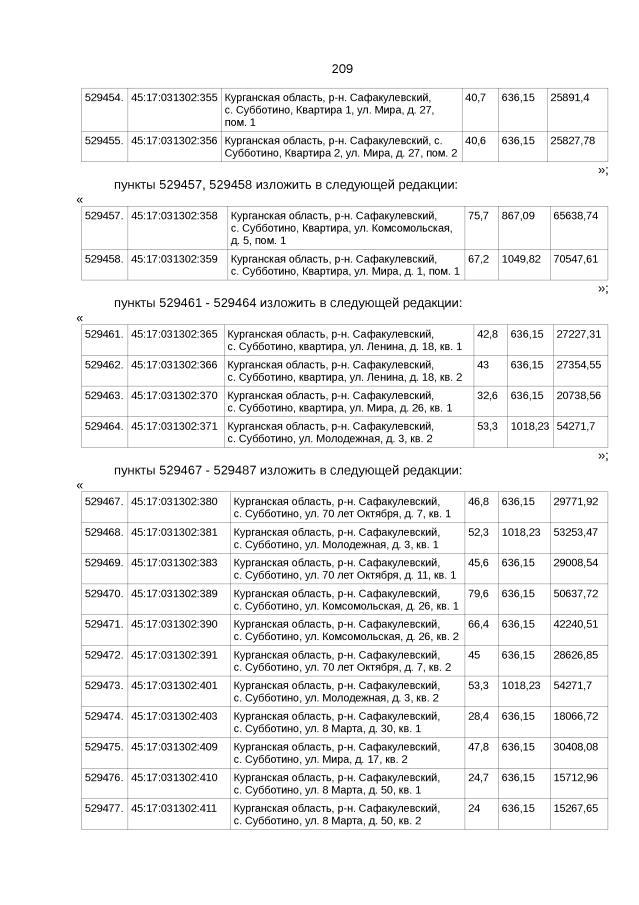 209

| 529454. | 45:17:031302:355 | Курганская область, р-н. Сафакулевский, с. Субботино, Квартира 1, ул. Мира, д. 27, пом. 1 | 40,7 | 636,15 | 25891,4 |
|---|---|---|---|---|---|
| 529455. | 45:17:031302:356 | Курганская область, р-н. Сафакулевский, с. Субботино, Квартира 2, ул. Мира, д. 27, пом. 2 | 40,6 | 636,15 | 25827,78 |

»;

пункты 529457, 529458 изложить в следующей редакции:

«

| 529457. | 45:17:031302:358 | Курганская область, р-н. Сафакулевский, с. Субботино, Квартира, ул. Комсомольская, д. 5, пом. 1 | 75,7 | 867,09 | 65638,74 |
|---|---|---|---|---|---|
| 529458. | 45:17:031302:359 | Курганская область, р-н. Сафакулевский, с. Субботино, Квартира, ул. Мира, д. 1, пом. 1 | 67,2 | 1049,82 | 70547,61 |

»;

пункты 529461 - 529464 изложить в следующей редакции:

«

| 529461. | 45:17:031302:365 | Курганская область, р-н. Сафакулевский, с. Субботино, квартира, ул. Ленина, д. 18, кв. 1 | 42,8 | 636,15 | 27227,31 |
|---|---|---|---|---|---|
| 529462. | 45:17:031302:366 | Курганская область, р-н. Сафакулевский, с. Субботино, квартира, ул. Ленина, д. 18, кв. 2 | 43 | 636,15 | 27354,55 |
| 529463. | 45:17:031302:370 | Курганская область, р-н. Сафакулевский, с. Субботино, квартира, ул. Мира, д. 26, кв. 1 | 32,6 | 636,15 | 20738,56 |
| 529464. | 45:17:031302:371 | Курганская область, р-н. Сафакулевский, с. Субботино, ул. Молодежная, д. 3, кв. 2 | 53,3 | 1018,23 | 54271,7 |

»;

пункты 529467 - 529487 изложить в следующей редакции:

«

| 529467. | 45:17:031302:380 | Курганская область, р-н. Сафакулевский, с. Субботино, ул. 70 лет Октября, д. 7, кв. 1 | 46,8 | 636,15 | 29771,92 |
|---|---|---|---|---|---|
| 529468. | 45:17:031302:381 | Курганская область, р-н. Сафакулевский, с. Субботино, ул. Молодежная, д. 3, кв. 1 | 52,3 | 1018,23 | 53253,47 |
| 529469. | 45:17:031302:383 | Курганская область, р-н. Сафакулевский, с. Субботино, ул. 70 лет Октября, д. 11, кв. 1 | 45,6 | 636,15 | 29008,54 |
| 529470. | 45:17:031302:389 | Курганская область, р-н. Сафакулевский, с. Субботино, ул. Комсомольская, д. 26, кв. 1 | 79,6 | 636,15 | 50637,72 |
| 529471. | 45:17:031302:390 | Курганская область, р-н. Сафакулевский, с. Субботино, ул. Комсомольская, д. 26, кв. 2 | 66,4 | 636,15 | 42240,51 |
| 529472. | 45:17:031302:391 | Курганская область, р-н. Сафакулевский, с. Субботино, ул. 70 лет Октября, д. 7, кв. 2 | 45 | 636,15 | 28626,85 |
| 529473. | 45:17:031302:401 | Курганская область, р-н. Сафакулевский, с. Субботино, ул. Молодежная, д. 3, кв. 2 | 53,3 | 1018,23 | 54271,7 |
| 529474. | 45:17:031302:403 | Курганская область, р-н. Сафакулевский, с. Субботино, ул. 8 Марта, д. 30, кв. 1 | 28,4 | 636,15 | 18066,72 |
| 529475. | 45:17:031302:409 | Курганская область, р-н. Сафакулевский, с. Субботино, ул. Мира, д. 17, кв. 2 | 47,8 | 636,15 | 30408,08 |
| 529476. | 45:17:031302:410 | Курганская область, р-н. Сафакулевский, с. Субботино, ул. 8 Марта, д. 50, кв. 1 | 24,7 | 636,15 | 15712,96 |
| 529477. | 45:17:031302:411 | Курганская область, р-н. Сафакулевский, с. Субботино, ул. 8 Марта, д. 50, кв. 2 | 24 | 636,15 | 15267,65 |